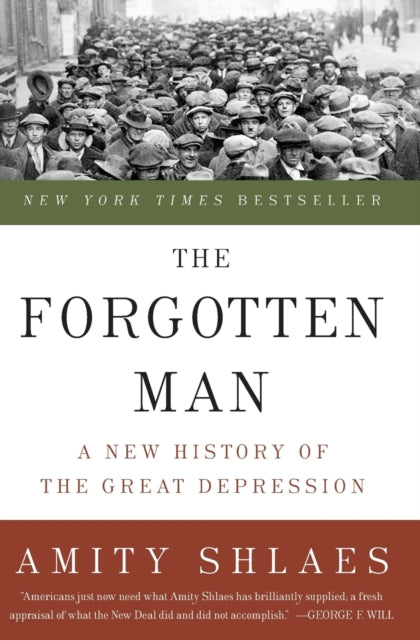 NEW YORK TIMES BESTSELLER

THE FORGOTTEN MAN

A NEW HISTORY OF THE GREAT DEPRESSION

AMITY SHLAES

"Americans just now need what Amity Shlaes has brilliantly supplied; a fresh appraisal of what the New Deal did and did not accomplish." —GEORGE F. WILL